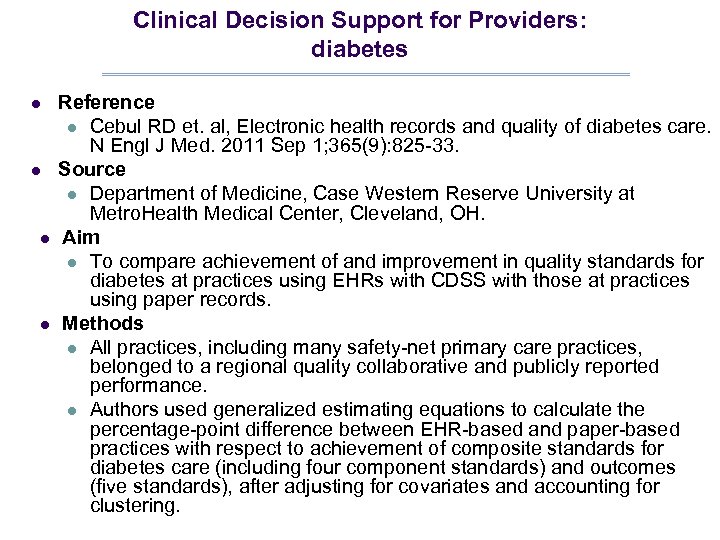 Clinical Decision Support for Providers: diabetes

- Reference
  - Cebul RD et. al, Electronic health records and quality of diabetes care. N Engl J Med. 2011 Sep 1;365(9):825-33.
- Source
  - Department of Medicine, Case Western Reserve University at MetroHealth Medical Center, Cleveland, OH.
- Aim
  - To compare achievement of and improvement in quality standards for diabetes at practices using EHRs with CDSS with those at practices using paper records.
- Methods
  - All practices, including many safety-net primary care practices, belonged to a regional quality collaborative and publicly reported performance.
  - Authors used generalized estimating equations to calculate the percentage-point difference between EHR-based and paper-based practices with respect to achievement of composite standards for diabetes care (including four component standards) and outcomes (five standards), after adjusting for covariates and accounting for clustering.